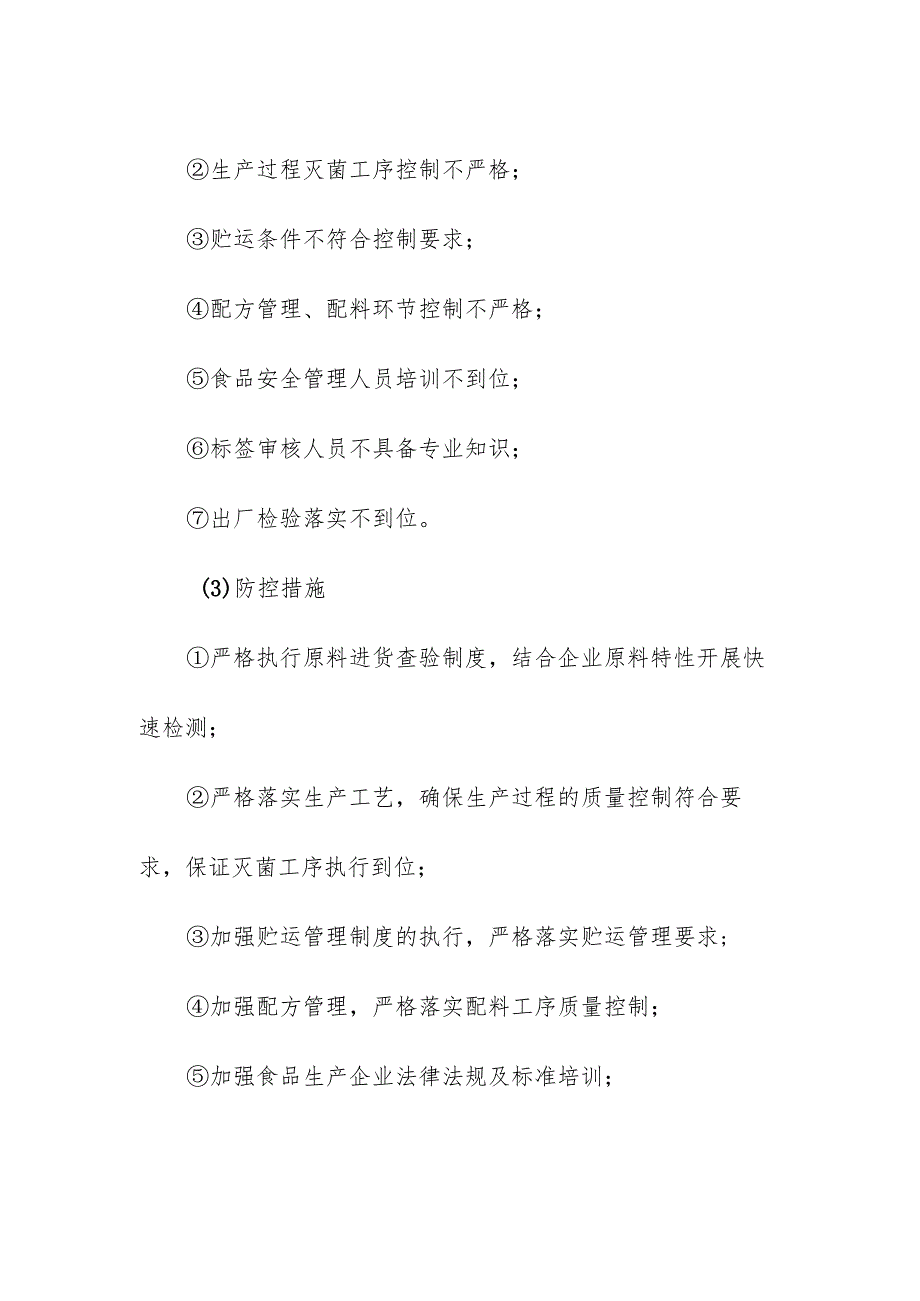 ②生产过程灭菌工序控制不严格；

③贮运条件不符合控制要求；

④配方管理、配料环节控制不严格；

⑤食品安全管理人员培训不到位；

⑥标签审核人员不具备专业知识；

⑦出厂检验落实不到位。

(3)防控措施

①严格执行原料进货查验制度，结合企业原料特性开展快速检测；

②严格落实生产工艺，确保生产过程的质量控制符合要求，保证灭菌工序执行到位；

③加强贮运管理制度的执行，严格落实贮运管理要求；

④加强配方管理，严格落实配料工序质量控制；

⑤加强食品生产企业法律法规及标准培训；